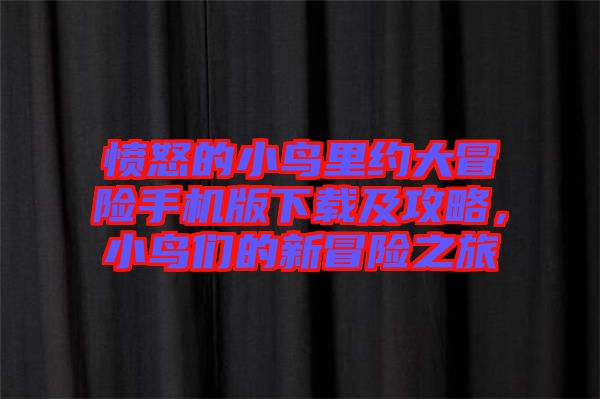 愤怒的小鸟里约大冒险手机版下载及攻略，小鸟们的新冒险之旅